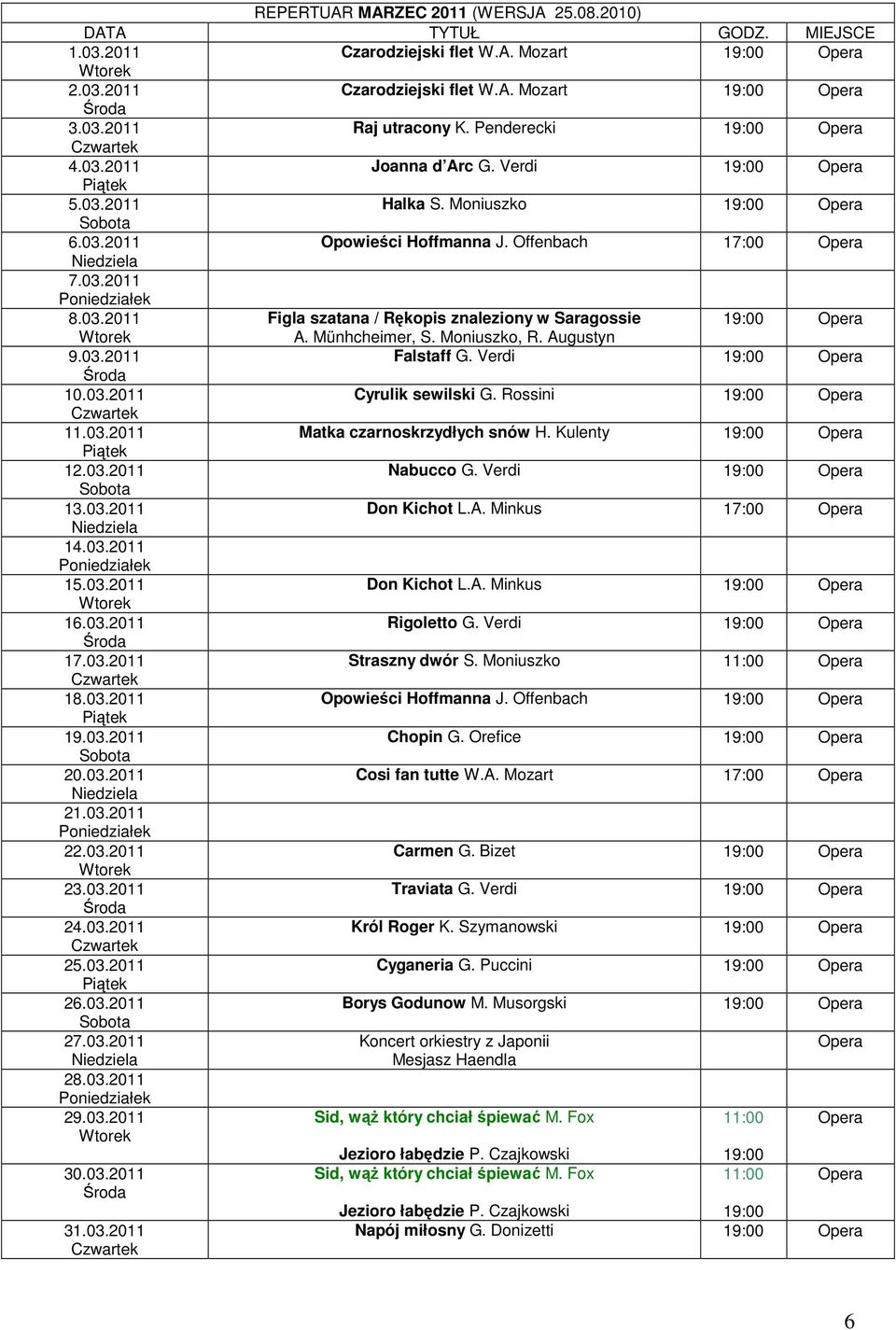 REPERTUAR MARZEC 2011 (WERSJA 25.08.2010)

| DATA | TYTUŁ | GODZ. | MIEJSCE |
|---|---|---|---|
| 1.03.2011 Wtorek | Czarodziejski flet W.A. Mozart | 19:00 | Opera |
| 2.03.2011 Środa | Czarodziejski flet W.A. Mozart | 19:00 | Opera |
| 3.03.2011 Czwartek | Raj utracony K. Penderecki | 19:00 | Opera |
| 4.03.2011 Piątek | Joanna d Arc G. Verdi | 19:00 | Opera |
| 5.03.2011 Sobota | Halka S. Moniuszko | 19:00 | Opera |
| 6.03.2011 Niedziela | Opowieści Hoffmanna J. Offenbach | 17:00 | Opera |
| 7.03.2011 Poniedziałek | | | |
| 8.03.2011 Wtorek | Figla szatana / Rękopis znaleziony w Saragossie A. Münhcheimer, S. Moniuszko, R. Augustyn | 19:00 | Opera |
| 9.03.2011 Środa | Falstaff G. Verdi | 19:00 | Opera |
| 10.03.2011 Czwartek | Cyrulik sewilski G. Rossini | 19:00 | Opera |
| 11.03.2011 Piątek | Matka czarnoskrzydłych snów H. Kulenty | 19:00 | Opera |
| 12.03.2011 Sobota | Nabucco G. Verdi | 19:00 | Opera |
| 13.03.2011 Niedziela | Don Kichot L.A. Minkus | 17:00 | Opera |
| 14.03.2011 Poniedziałek | | | |
| 15.03.2011 Wtorek | Don Kichot L.A. Minkus | 19:00 | Opera |
| 16.03.2011 Środa | Rigoletto G. Verdi | 19:00 | Opera |
| 17.03.2011 Czwartek | Straszny dwór S. Moniuszko | 11:00 | Opera |
| 18.03.2011 Piątek | Opowieści Hoffmanna J. Offenbach | 19:00 | Opera |
| 19.03.2011 Sobota | Chopin G. Orefice | 19:00 | Opera |
| 20.03.2011 Niedziela | Cosi fan tutte W.A. Mozart | 17:00 | Opera |
| 21.03.2011 Poniedziałek | | | |
| 22.03.2011 Wtorek | Carmen G. Bizet | 19:00 | Opera |
| 23.03.2011 Środa | Traviata G. Verdi | 19:00 | Opera |
| 24.03.2011 Czwartek | Król Roger K. Szymanowski | 19:00 | Opera |
| 25.03.2011 Piątek | Cyganeria G. Puccini | 19:00 | Opera |
| 26.03.2011 Sobota | Borys Godunow M. Musorgski | 19:00 | Opera |
| 27.03.2011 Niedziela | Koncert orkiestry z Japonii Mesjasz Haendla | | Opera |
| 28.03.2011 Poniedziałek | | | |
| 29.03.2011 Wtorek | Sid, wąż który chciał śpiewać M. Fox Jezioro łabędzie P. Czajkowski | 11:00 19:00 | Opera |
| 30.03.2011 Środa | Sid, wąż który chciał śpiewać M. Fox Jezioro łabędzie P. Czajkowski | 11:00 19:00 | Opera |
| 31.03.2011 Czwartek | Napój miłosny G. Donizetti | 19:00 | Opera |

6